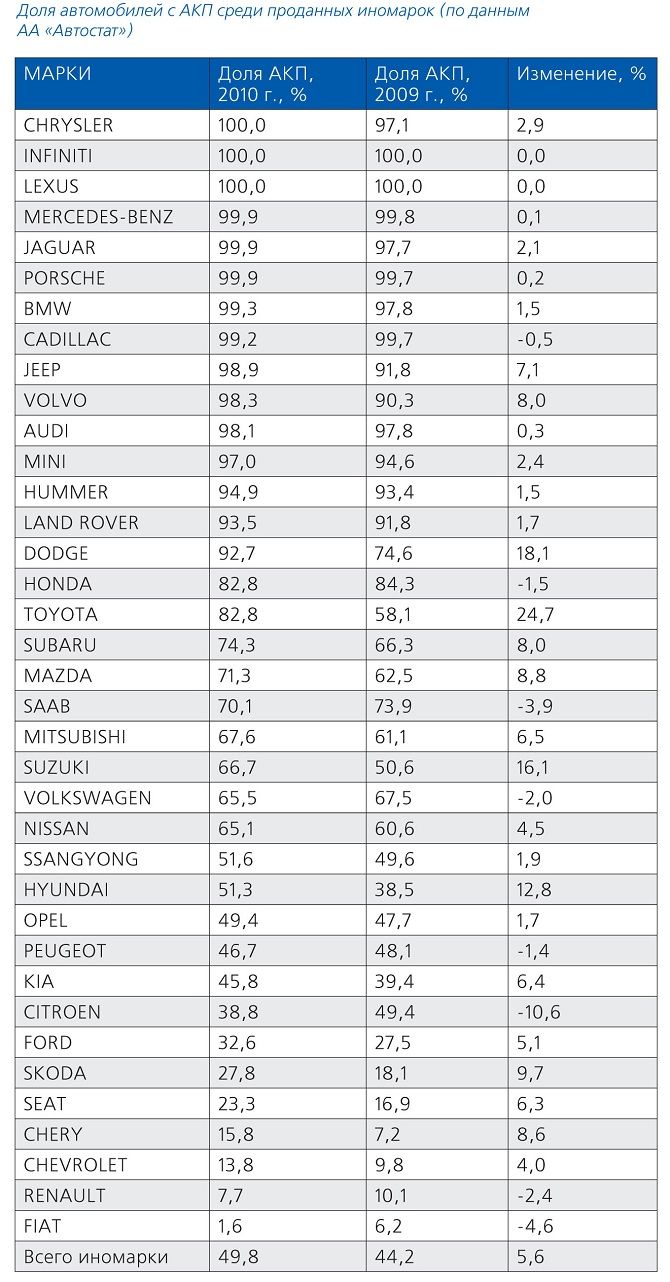 Доля автомобилей с АКП среди проданных иномарок (по данным АА «Автостат»)

| МАРКИ | Доля АКП, 2010 г., % | Доля АКП, 2009 г., % | Изменение, % |
|---|---|---|---|
| CHRYSLER | 100,0 | 97,1 | 2,9 |
| INFINITI | 100,0 | 100,0 | 0,0 |
| LEXUS | 100,0 | 100,0 | 0,0 |
| MERCEDES-BENZ | 99,9 | 99,8 | 0,1 |
| JAGUAR | 99,9 | 97,7 | 2,1 |
| PORSCHE | 99,9 | 99,7 | 0,2 |
| BMW | 99,3 | 97,8 | 1,5 |
| CADILLAC | 99,2 | 99,7 | -0,5 |
| JEEP | 98,9 | 91,8 | 7,1 |
| VOLVO | 98,3 | 90,3 | 8,0 |
| AUDI | 98,1 | 97,8 | 0,3 |
| MINI | 97,0 | 94,6 | 2,4 |
| HUMMER | 94,9 | 93,4 | 1,5 |
| LAND ROVER | 93,5 | 91,8 | 1,7 |
| DODGE | 92,7 | 74,6 | 18,1 |
| HONDA | 82,8 | 84,3 | -1,5 |
| TOYOTA | 82,8 | 58,1 | 24,7 |
| SUBARU | 74,3 | 66,3 | 8,0 |
| MAZDA | 71,3 | 62,5 | 8,8 |
| SAAB | 70,1 | 73,9 | -3,9 |
| MITSUBISHI | 67,6 | 61,1 | 6,5 |
| SUZUKI | 66,7 | 50,6 | 16,1 |
| VOLKSWAGEN | 65,5 | 67,5 | -2,0 |
| NISSAN | 65,1 | 60,6 | 4,5 |
| SSANGYONG | 51,6 | 49,6 | 1,9 |
| HYUNDAI | 51,3 | 38,5 | 12,8 |
| OPEL | 49,4 | 47,7 | 1,7 |
| PEUGEOT | 46,7 | 48,1 | -1,4 |
| KIA | 45,8 | 39,4 | 6,4 |
| CITROEN | 38,8 | 49,4 | -10,6 |
| FORD | 32,6 | 27,5 | 5,1 |
| SKODA | 27,8 | 18,1 | 9,7 |
| SEAT | 23,3 | 16,9 | 6,3 |
| CHERY | 15,8 | 7,2 | 8,6 |
| CHEVROLET | 13,8 | 9,8 | 4,0 |
| RENAULT | 7,7 | 10,1 | -2,4 |
| FIAT | 1,6 | 6,2 | -4,6 |
| Всего иномарки | 49,8 | 44,2 | 5,6 |